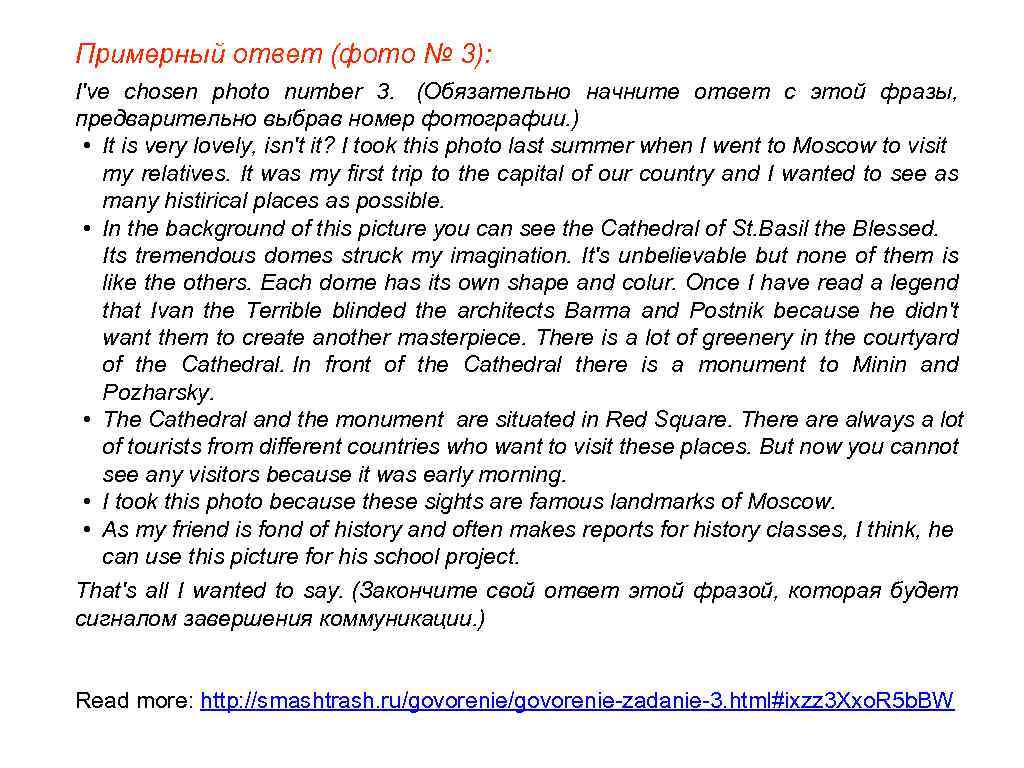 Примерный ответ (фото № 3):

I've chosen photo number 3. (Обязательно начните ответ с этой фразы, предварительно выбрав номер фотографии.)

• It is very lovely, isn't it? I took this photo last summer when I went to Moscow to visit my relatives. It was my first trip to the capital of our country and I wanted to see as many histirical places as possible.
• In the background of this picture you can see the Cathedral of St.Basil the Blessed. Its tremendous domes struck my imagination. It's unbelievable but none of them is like the others. Each dome has its own shape and colur. Once I have read a legend that Ivan the Terrible blinded the architects Barma and Postnik because he didn't want them to create another masterpiece. There is a lot of greenery in the courtyard of the Cathedral. In front of the Cathedral there is a monument to Minin and Pozharsky.
• The Cathedral and the monument are situated in Red Square. There are always a lot of tourists from different countries who want to visit these places. But now you cannot see any visitors because it was early morning.
• I took this photo because these sights are famous landmarks of Moscow.
• As my friend is fond of history and often makes reports for history classes, I think, he can use this picture for his school project.

That's all I wanted to say. (Закончите свой ответ этой фразой, которая будет сигналом завершения коммуникации.)

Read more: http://smashtrash.ru/govorenie/govorenie-zadanie-3.html#ixzz3XxoR5bBW